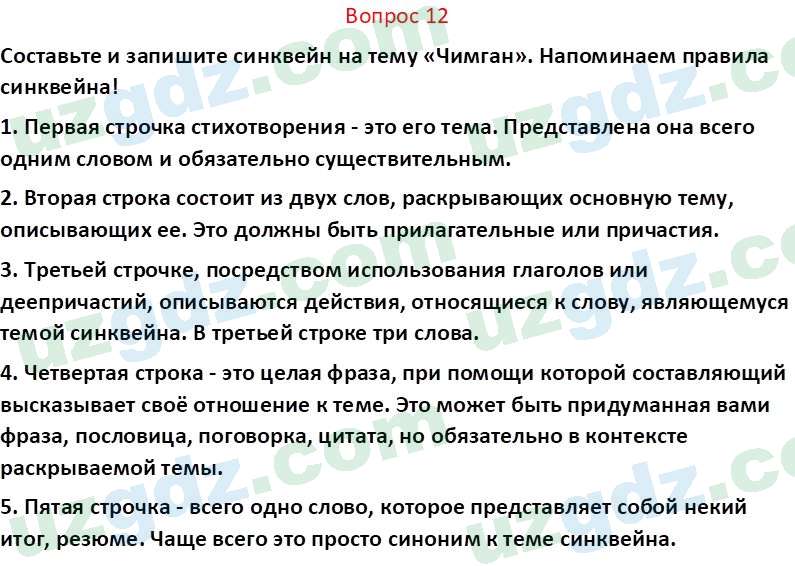 Вопрос 12

Составьте и запишите синквейн на тему «Чимган». Напоминаем правила синквейна!

1. Первая строчка стихотворения - это его тема. Представлена она всего одним словом и обязательно существительным.

2. Вторая строка состоит из двух слов, раскрывающих основную тему, описывающих ее. Это должны быть прилагательные или причастия.

3. Третьей строчке, посредством использования глаголов или деепричастий, описываются действия, относящиеся к слову, являющемуся темой синквейна. В третьей строке три слова.

4. Четвертая строка - это целая фраза, при помощи которой составляющий высказывает своё отношение к теме. Это может быть придуманная вами фраза, пословица, поговорка, цитата, но обязательно в контексте раскрываемой темы.

5. Пятая строчка - всего одно слово, которое представляет собой некий итог, резюме. Чаще всего это просто синоним к теме синквейна.

uzgdz.com